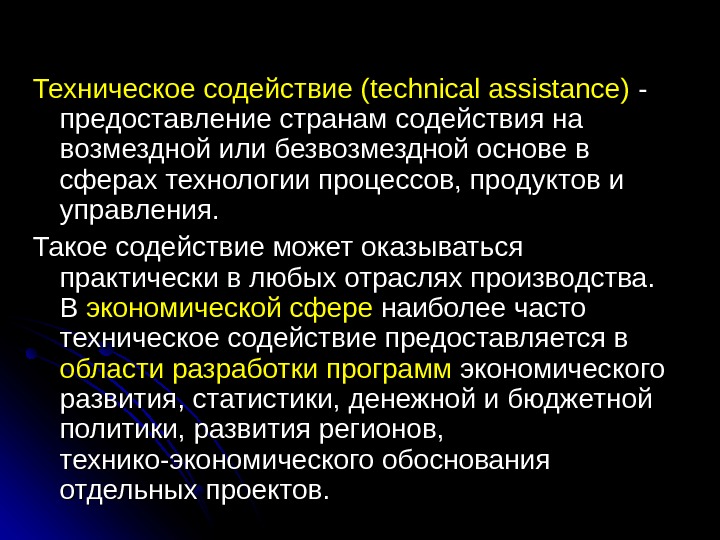 Техническое содействие (technical assistance) - предоставление странам содействия на возмездной или безвозмездной основе в сферах технологии процессов, продуктов и управления.

Такое содействие может оказываться практически в любых отраслях производства. В экономической сфере наиболее часто техническое содействие предоставляется в области разработки программ экономического развития, статистики, денежной и бюджетной политики, развития регионов, технико-экономического обоснования отдельных проектов.